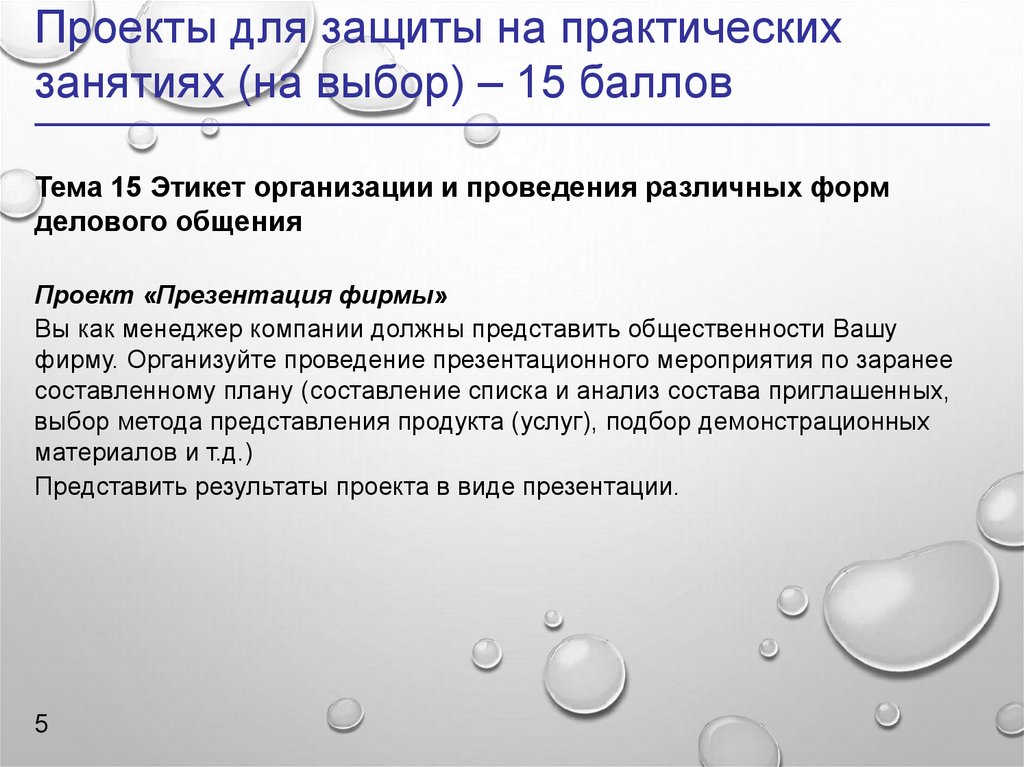 Проекты для защиты на практических занятиях (на выбор) – 15 баллов

Тема 15 Этикет организации и проведения различных форм делового общения

Проект «Презентация фирмы»

Вы как менеджер компании должны представить общественности Вашу фирму. Организуйте проведение презентационного мероприятия по заранее составленному плану (составление списка и анализ состава приглашенных, выбор метода представления продукта (услуг), подбор демонстрационных материалов и т.д.)

Представить результаты проекта в виде презентации.

5